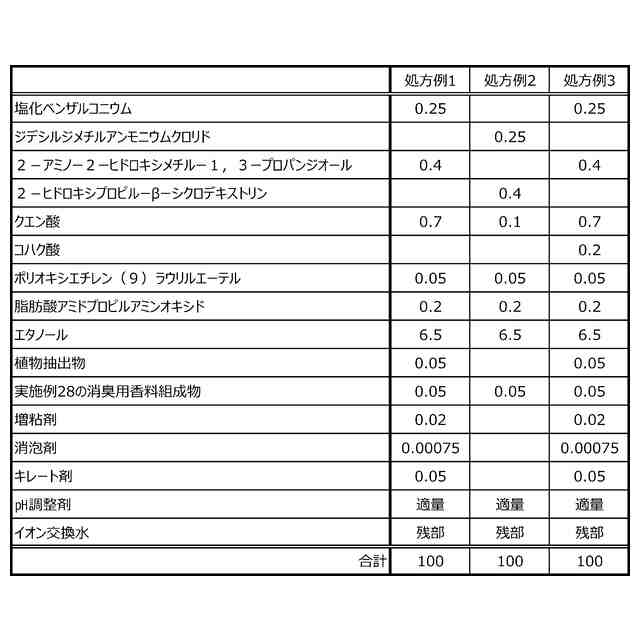 |  | 処方例1 | 処方例2 | 処方例3 |
|---|---|---|---|
| 塩化ベンザルコニウム | 0.25 |  | 0.25 |
| ジデシルジメチルアンモニウムクロリド |  | 0.25 |  |
| ２－アミノ－２－ヒドロキシメチル－１，３－プロパンジオール | 0.4 |  | 0.4 |
| ２－ヒドロキシプロピル－β－シクロデキストリン |  | 0.4 |  |
| クエン酸 | 0.7 | 0.1 | 0.7 |
| コハク酸 |  |  | 0.2 |
| ポリオキシエチレン（９）ラウリルエーテル | 0.05 | 0.05 | 0.05 |
| 脂肪酸アミドプロピルアミンオキシド | 0.2 | 0.2 | 0.2 |
| エタノール | 6.5 | 6.5 | 6.5 |
| 植物抽出物 | 0.05 |  | 0.05 |
| 実施例28の消臭用香料組成物 | 0.05 | 0.05 | 0.05 |
| 増粘剤 | 0.02 |  | 0.02 |
| 消泡剤 | 0.00075 |  | 0.00075 |
| キレート剤 | 0.05 |  | 0.05 |
| pH調整剤 | 適量 | 適量 | 適量 |
| イオン交換水 | 残部 | 残部 | 残部 |
| 合計 | 100 | 100 | 100 |